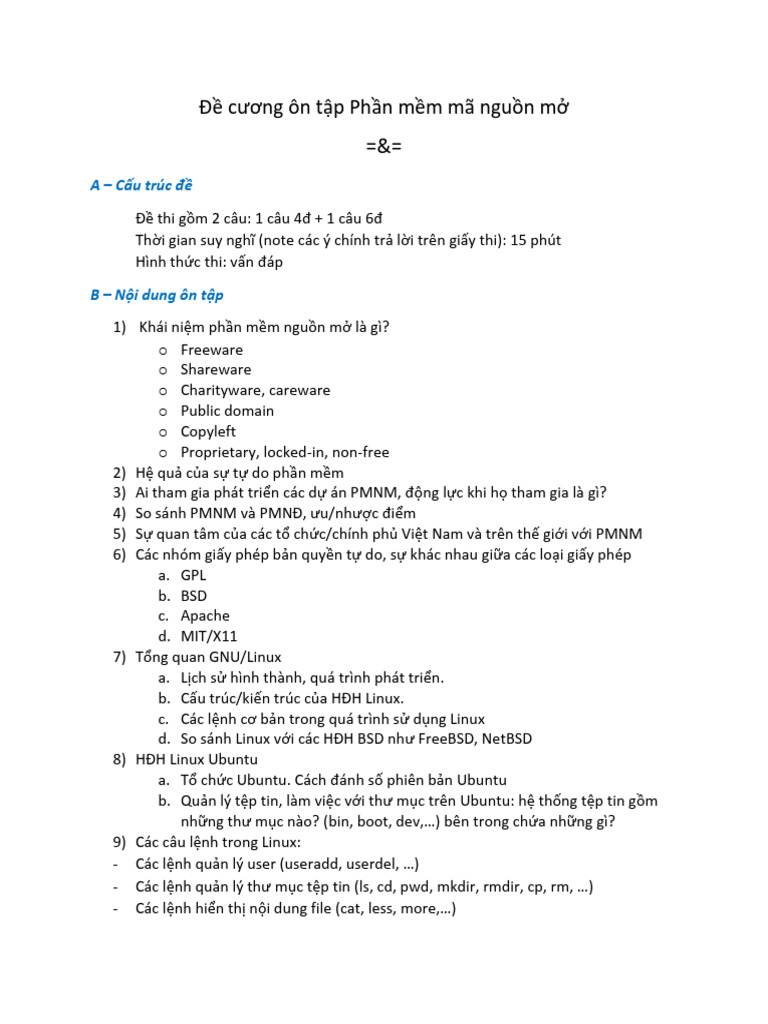 Đề cương ôn tập Phần mềm mã nguồn mở

=&=

A – Cấu trúc đề

Đề thi gồm 2 câu: 1 câu 4đ + 1 câu 6đ
Thời gian suy nghĩ (note các ý chính trả lời trên giấy thi): 15 phút
Hình thức thi: vấn đáp

B – Nội dung ôn tập

1) Khái niệm phần mềm nguồn mở là gì?
o Freeware
o Shareware
o Charityware, careware
o Public domain
o Copyleft
o Proprietary, locked-in, non-free
2) Hệ quả của sự tự do phần mềm
3) Ai tham gia phát triển các dự án PMNM, động lực khi họ tham gia là gì?
4) So sánh PMNM và PMNĐ, ưu/nhược điểm
5) Sự quan tâm của các tổ chức/chính phủ Việt Nam và trên thế giới với PMNM
6) Các nhóm giấy phép bản quyền tự do, sự khác nhau giữa các loại giấy phép
a. GPL
b. BSD
c. Apache
d. MIT/X11
7) Tổng quan GNU/Linux
a. Lịch sử hình thành, quá trình phát triển.
b. Cấu trúc/kiến trúc của HĐH Linux.
c. Các lệnh cơ bản trong quá trình sử dụng Linux
d. So sánh Linux với các HĐH BSD như FreeBSD, NetBSD
8) HĐH Linux Ubuntu
a. Tổ chức Ubuntu. Cách đánh số phiên bản Ubuntu
b. Quản lý tệp tin, làm việc với thư mục trên Ubuntu: hệ thống tệp tin gồm những thư mục nào? (bin, boot, dev,...) bên trong chứa những gì?
9) Các câu lệnh trong Linux:
- Các lệnh quản lý user (useradd, userdel, ...)
- Các lệnh quản lý thư mục tệp tin (ls, cd, pwd, mkdir, rmdir, cp, rm, ...)
- Các lệnh hiển thị nội dung file (cat, less, more,...)